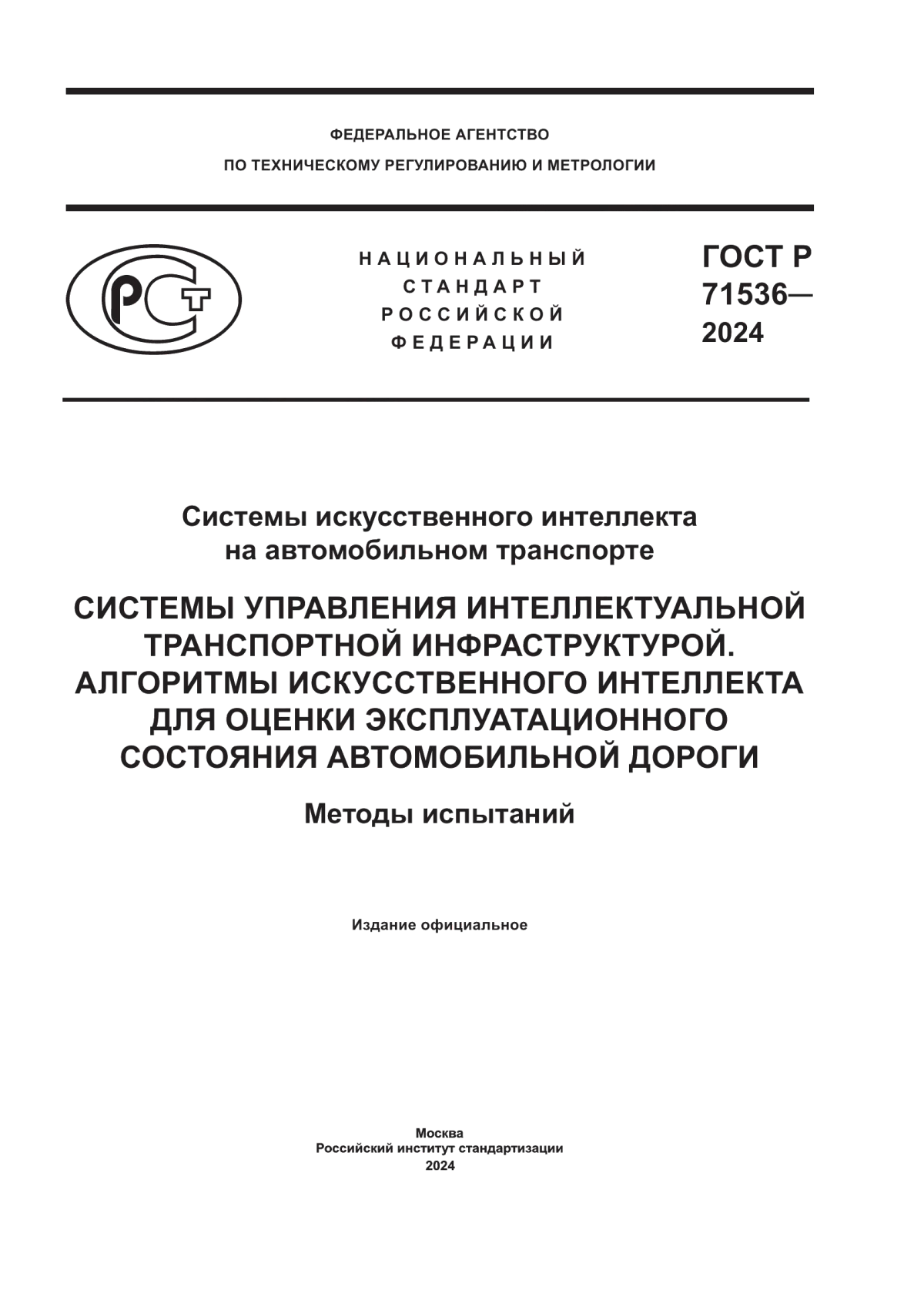 ФЕДЕРАЛЬНОЕ АГЕНТСТВО
ПО ТЕХНИЧЕСКОМУ РЕГУЛИРОВАНИЮ И МЕТРОЛОГИИ

РСТ

НАЦИОНАЛЬНЫЙ
СТАНДАРТ
РОССИЙСКОЙ
ФЕДЕРАЦИИ

ГОСТ Р
71536—
2024

Системы искусственного интеллекта
на автомобильном транспорте

СИСТЕМЫ УПРАВЛЕНИЯ ИНТЕЛЛЕКТУАЛЬНОЙ ТРАНСПОРТНОЙ ИНФРАСТРУКТУРОЙ. АЛГОРИТМЫ ИСКУССТВЕННОГО ИНТЕЛЛЕКТА ДЛЯ ОЦЕНКИ ЭКСПЛУАТАЦИОННОГО СОСТОЯНИЯ АВТОМОБИЛЬНОЙ ДОРОГИ

Методы испытаний

Издание официальное

Москва
Российский институт стандартизации
2024